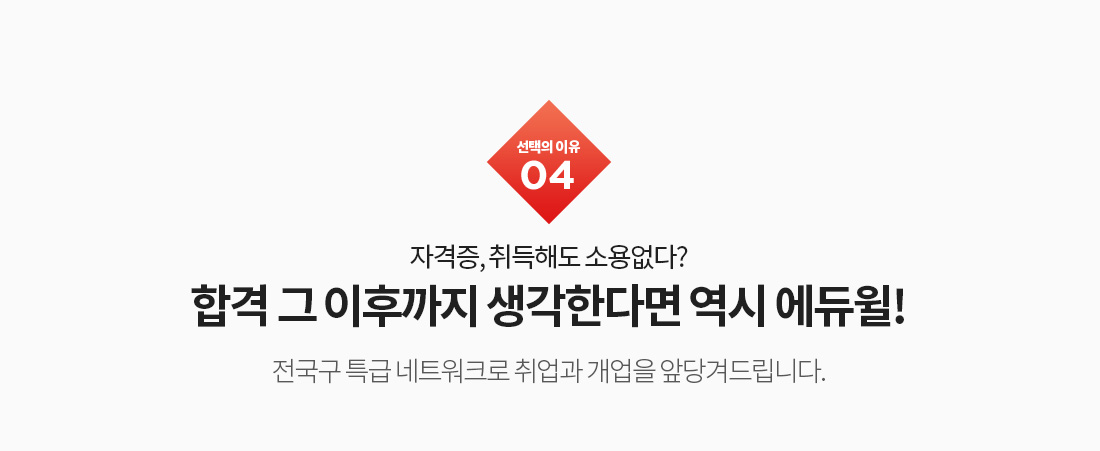 선택의 이유
04

자격증, 취득해도 소용없다?

합격 그 이후까지 생각한다면 역시 에듀윌!

전국구 특급 네트워크로 취업과 개업을 앞당겨드립니다.